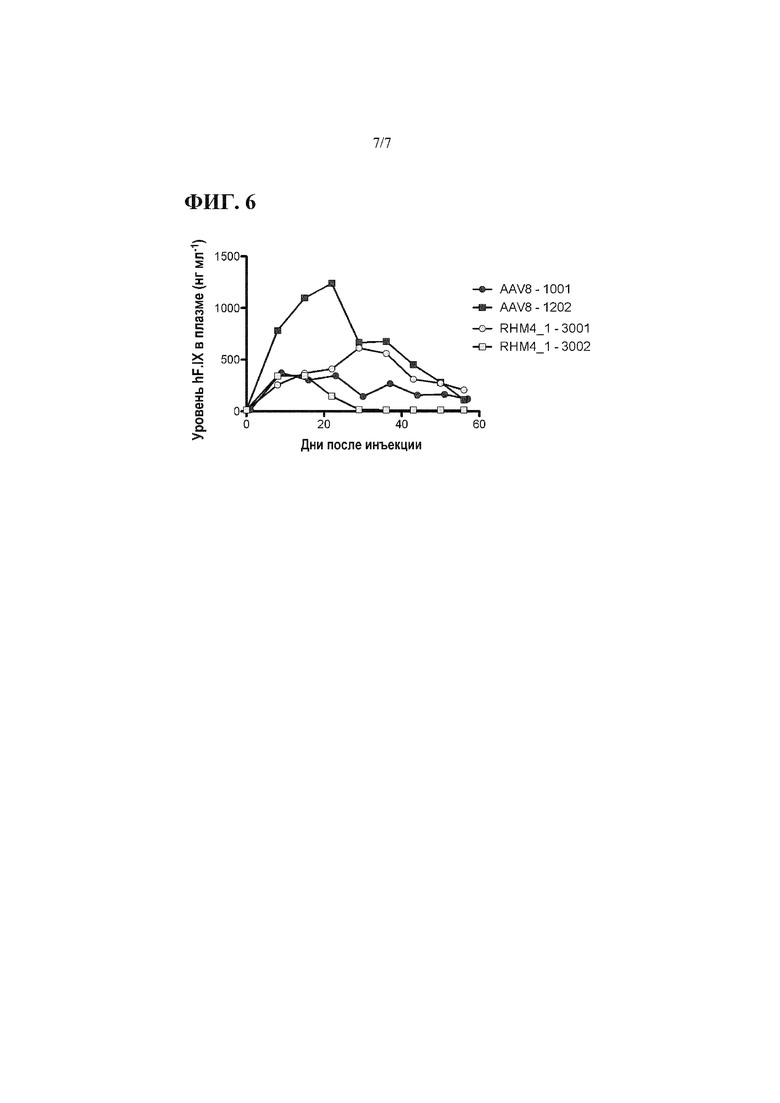 7/7

ФИГ. 6

Уровень hF.IX в плазме (нг мл$^{-1}$)

1500
1000
500
0

0
20
40
60

Дни после инъекции

AAV8 - 1001
AAV8 - 1202
RHM4_1 - 3001
RHM4_1 - 3002